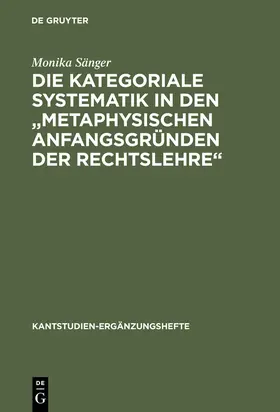 DE GRUYTER

Monika Sänger

DIE KATEGORIALE SYSTEMATIK IN DEN „METAPHYSISCHEN ANFANGSGRÜNDEN DER RECHTSLEHRE“

KANTSTUDIEN-ERGÄNZUNGSHEFTE

DE G